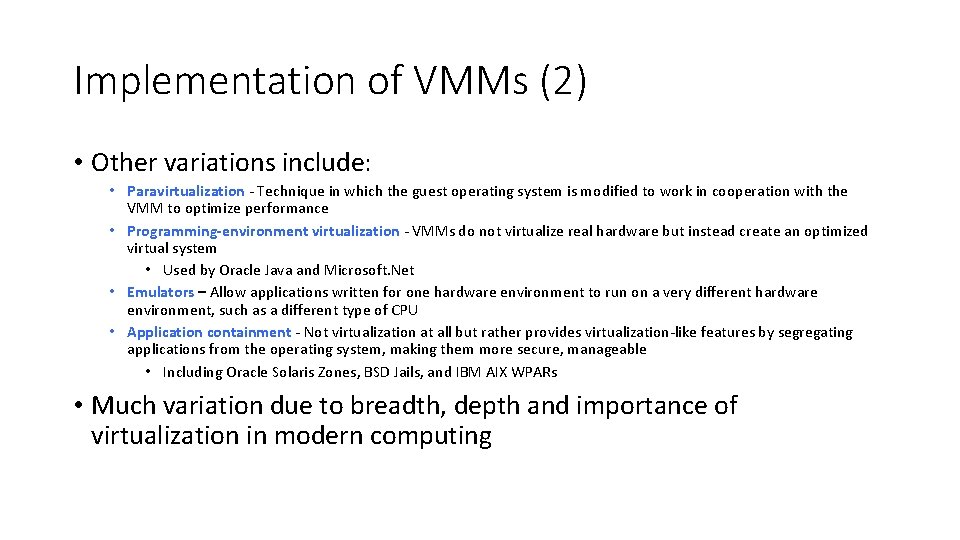 Implementation of VMMs (2)

• Other variations include:

• Paravirtualization - Technique in which the guest operating system is modified to work in cooperation with the VMM to optimize performance

• Programming-environment virtualization - VMMs do not virtualize real hardware but instead create an optimized virtual system

• Used by Oracle Java and Microsoft.Net

• Emulators – Allow applications written for one hardware environment to run on a very different hardware environment, such as a different type of CPU

• Application containment - Not virtualization at all but rather provides virtualization-like features by segregating applications from the operating system, making them more secure, manageable

• Including Oracle Solaris Zones, BSD Jails, and IBM AIX WPARs

• Much variation due to breadth, depth and importance of virtualization in modern computing